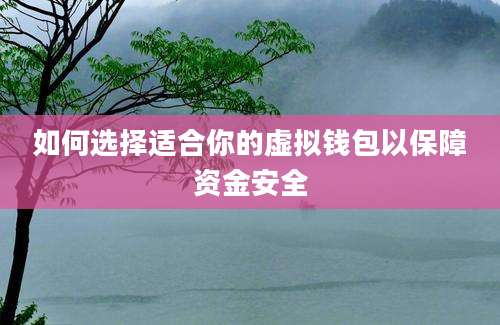 如何选择适合你的虚拟钱包以保障资金安全